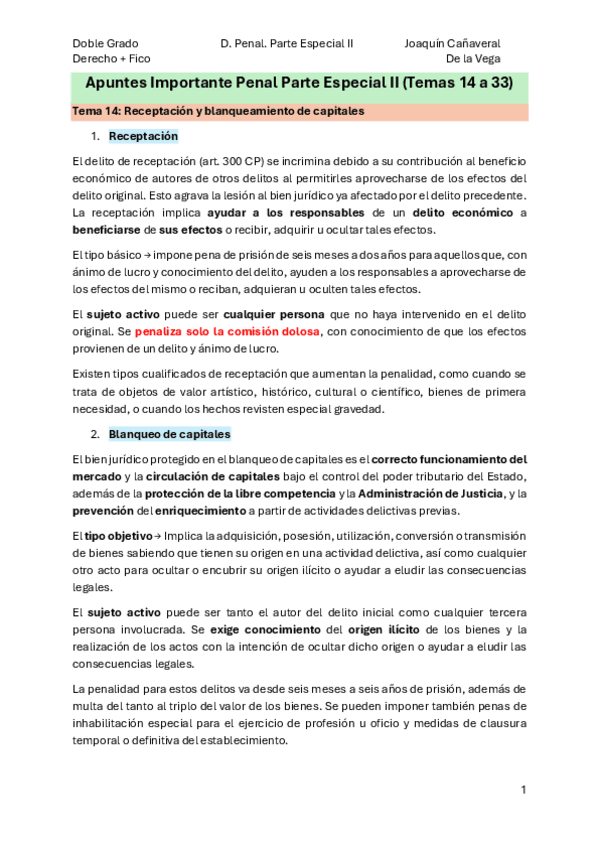 Doble Grado
Derecho + Fico

D. Penal. Parte Especial II

Joaquín Cañaveral
De la Vega

Apuntes Importante Penal Parte Especial II (Temas 14 a 33)

Tema 14: Receptación y blanqueamiento de capitales

1. Receptación

El delito de receptación (art. 300 CP) se incrimina debido a su contribución al beneficio económico de autores de otros delitos al permitirles aprovecharse de los efectos del delito original. Esto agrava la lesión al bien jurídico ya afectado por el delito precedente. La receptación implica ayudar a los responsables de un delito económico a beneficiarse de sus efectos o recibir, adquirir u ocultar tales efectos.

El tipo básico → impone pena de prisión de seis meses a dos años para aquellos que, con ánimo de lucro y conocimiento del delito, ayuden a los responsables a aprovecharse de los efectos del mismo o reciban, adquieran u oculten tales efectos.

El sujeto activo puede ser cualquier persona que no haya intervenido en el delito original. Se penaliza solo la comisión dolosa, con conocimiento de que los efectos provienen de un delito y ánimo de lucro.

Existen tipos cualificados de receptación que aumentan la penalidad, como cuando se trata de objetos de valor artístico, histórico, cultural o científico, bienes de primera necesidad, o cuando los hechos revisten especial gravedad.

2. Blanqueo de capitales

El bien jurídico protegido en el blanqueo de capitales es el correcto funcionamiento del mercado y la circulación de capitales bajo el control del poder tributario del Estado, además de la protección de la libre competencia y la Administración de Justicia, y la prevención del enriquecimiento a partir de actividades delictivas previas.

El tipo objetivo → Implica la adquisición, posesión, utilización, conversión o transmisión de bienes sabiendo que tienen su origen en una actividad delictiva, así como cualquier otro acto para ocultar o encubrir su origen ilícito o ayudar a eludir las consecuencias legales.

El sujeto activo puede ser tanto el autor del delito inicial como cualquier tercera persona involucrada. Se exige conocimiento del origen ilícito de los bienes y la realización de los actos con la intención de ocultar dicho origen o ayudar a eludir las consecuencias legales.

La penalidad para estos delitos va desde seis meses a seis años de prisión, además de multa del tanto al triplo del valor de los bienes. Se pueden imponer también penas de inhabilitación especial para el ejercicio de profesión u oficio y medidas de clausura temporal o definitiva del establecimiento.

1